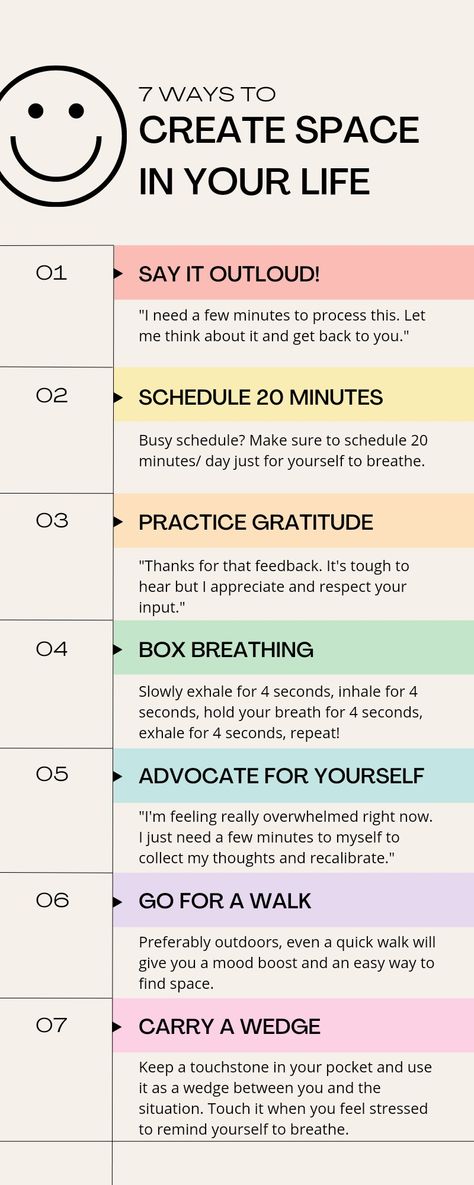 7 WAYS TO
CREATE SPACE IN YOUR LIFE

01
SAY IT OUTLOUD!
"I need a few minutes to process this. Let me think about it and get back to you."

02
SCHEDULE 20 MINUTES
Busy schedule? Make sure to schedule 20 minutes/ day just for yourself to breathe.

03
PRACTICE GRATITUDE
"Thanks for that feedback. It's tough to hear but I appreciate and respect your input."

04
BOX BREATHING
Slowly exhale for 4 seconds, inhale for 4 seconds, hold your breath for 4 seconds, exhale for 4 seconds, repeat!

05
ADVOCATE FOR YOURSELF
"I'm feeling really overwhelmed right now. I just need a few minutes to myself to collect my thoughts and recalibrate."

06
GO FOR A WALK
Preferably outdoors, even a quick walk will give you a mood boost and an easy way to find space.

07
CARRY A WEDGE
Keep a touchstone in your pocket and use it as a wedge between you and the situation. Touch it when you feel stressed to remind yourself to breathe.